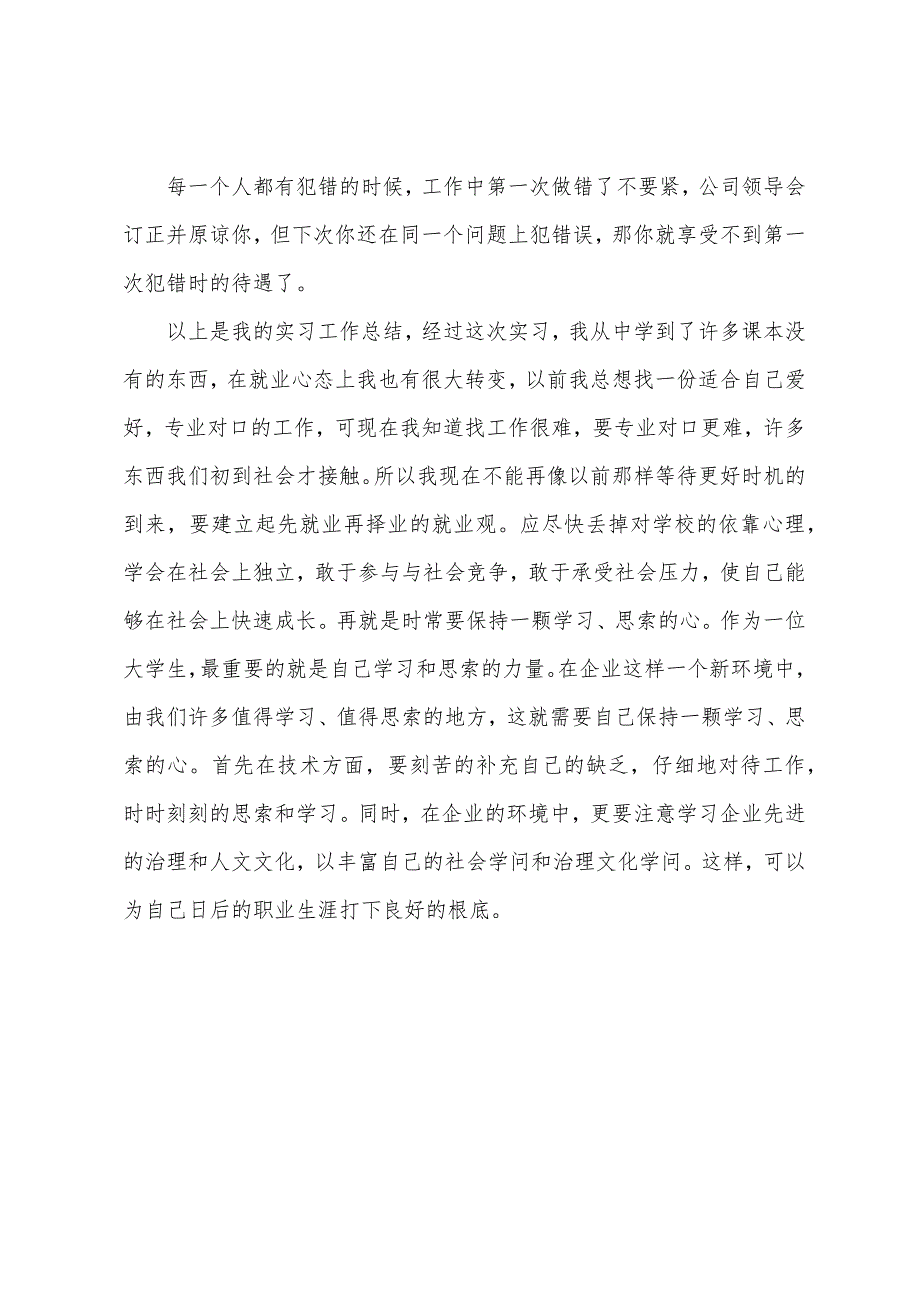 每一个人都有犯错的时候，工作中第一次做错了不要紧，公司领导会订正并原谅你，但下次你还在同一个问题上犯错误，那你就享受不到第一次犯错时的待遇了。

以上是我的实习工作总结，经过这次实习，我从中学到了许多课本没有的东西，在就业心态上我也有很大转变，以前我总想找一份适合自己爱好，专业对口的工作，可现在我知道找工作很难，要专业对口更难，许多东西我们初到社会才接触。所以我现在不能再像以前那样等待更好时机的到来，要建立起先就业再择业的就业观。应尽快丢掉对学校的依靠心理，学会在社会上独立，敢于参与与社会竞争，敢于承受社会压力，使自己能够在社会上快速成长。再就是时常要保持一颗学习、思索的心。作为一位大学生，最重要的就是自己学习和思索的力量。在企业这样一个新环境中，由我们许多值得学习、值得思索的地方，这就需要自己保持一颗学习、思索的心。首先在技术方面，要刻苦的补充自己的缺乏，仔细地对待工作，时时刻刻的思索和学习。同时，在企业的环境中，更要注意学习企业先进的治理和人文文化，以丰富自己的社会学问和治理文化学问。这样，可以为自己日后的职业生涯打下良好的根底。